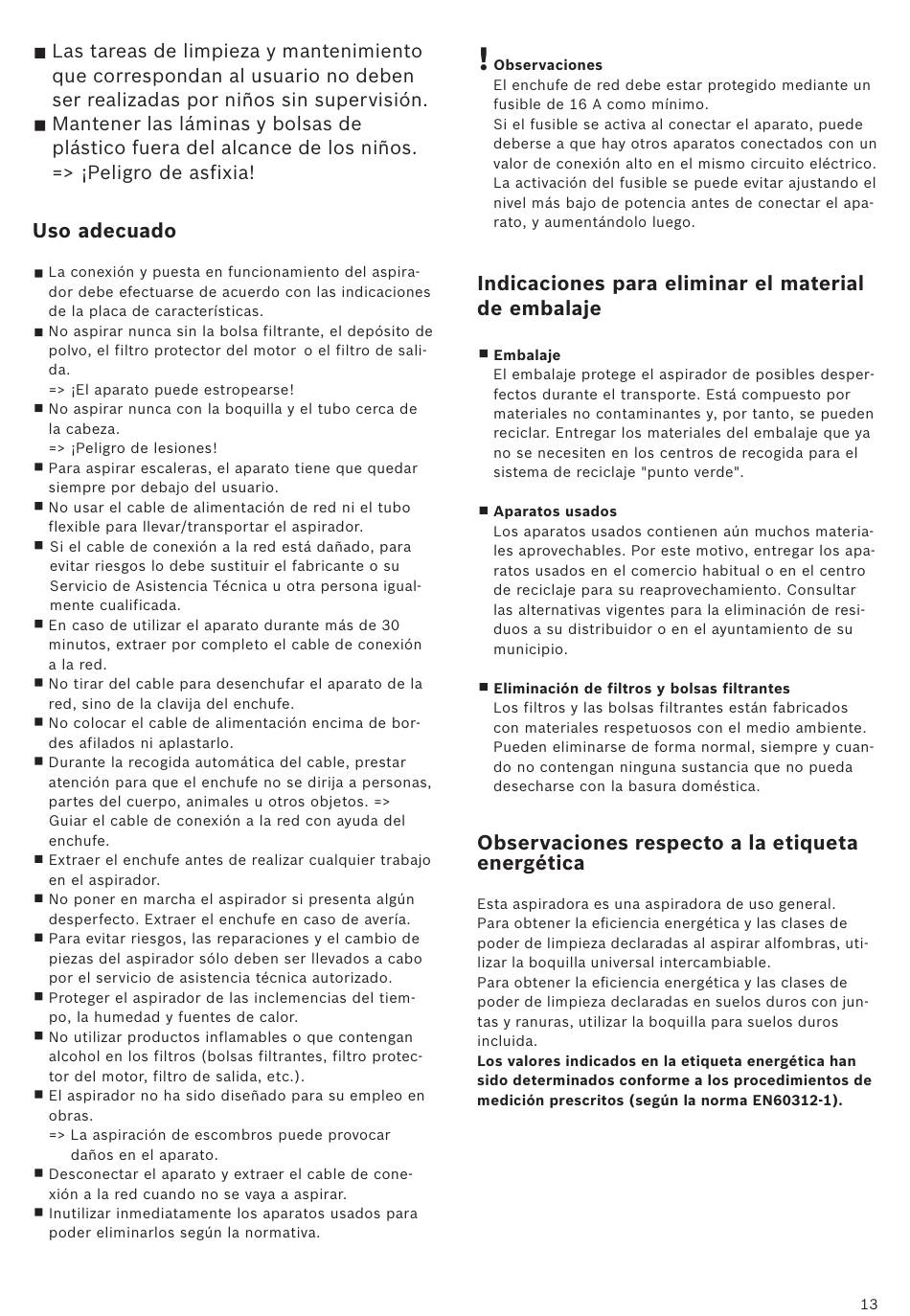 ■ Las tareas de limpieza y mantenimiento que correspondan al usuario no deben ser realizadas por niños sin supervisión.
■ Mantener las láminas y bolsas de plástico fuera del alcance de los niños. => ¡Peligro de asfixia!

Uso adecuado

■ La conexión y puesta en funcionamiento del aspirador debe efectuarse de acuerdo con las indicaciones de la placa de características.
■ No aspirar nunca sin la bolsa filtrante, el depósito de polvo, el filtro protector del motor o el filtro de salida.
=> ¡El aparato puede estropearse!
■ No aspirar nunca con la boquilla y el tubo cerca de la cabeza.
=> ¡Peligro de lesiones!
■ Para aspirar escaleras, el aparato tiene que quedar siempre por debajo del usuario.
■ No usar el cable de alimentación de red ni el tubo flexible para llevar/transportar el aspirador.
■ Si el cable de conexión a la red está dañado, para evitar riesgos lo debe sustituir el fabricante o su Servicio de Asistencia Técnica u otra persona igualmente cualificada.
■ En caso de utilizar el aparato durante más de 30 minutos, extraer por completo el cable de conexión a la red.
■ No tirar del cable para desenchufar el aparato de la red, sino de la clavija del enchufe.
■ No colocar el cable de alimentación encima de bordes afilados ni aplastarlo.
■ Durante la recogida automática del cable, prestar atención para que el enchufe no se dirija a personas, partes del cuerpo, animales u otros objetos. => Guiar el cable de conexión a la red con ayuda del enchufe.
■ Extraer el enchufe antes de realizar cualquier trabajo en el aspirador.
■ No poner en marcha el aspirador si presenta algún desperfecto. Extraer el enchufe en caso de avería.
■ Para evitar riesgos, las reparaciones y el cambio de piezas del aspirador sólo deben ser llevados a cabo por el servicio de asistencia técnica autorizado.
■ Proteger el aspirador de las inclemencias del tiempo, la humedad y fuentes de calor.
■ No utilizar productos inflamables o que contengan alcohol en los filtros (bolsas filtrantes, filtro protector del motor, filtro de salida, etc.).
■ El aspirador no ha sido diseñado para su empleo en obras.
=> La aspiración de escombros puede provocar daños en el aparato.
■ Desconectar el aparato y extraer el cable de conexión a la red cuando no se vaya a aspirar.
■ Inutilizar inmediatamente los aparatos usados para poder eliminarlos según la normativa.

! Observaciones
El enchufe de red debe estar protegido mediante un fusible de 16 A como mínimo.
Si el fusible se activa al conectar el aparato, puede deberse a que hay otros aparatos conectados con un valor de conexión alto en el mismo circuito eléctrico. La activación del fusible se puede evitar ajustando el nivel más bajo de potencia antes de conectar el aparato, y aumentándolo luego.

Indicaciones para eliminar el material de embalaje

■ Embalaje
El embalaje protege el aspirador de posibles desperfectos durante el transporte. Está compuesto por materiales no contaminantes y, por tanto, se pueden reciclar. Entregar los materiales del embalaje que ya no se necesiten en los centros de recogida para el sistema de reciclaje "punto verde".

■ Aparatos usados
Los aparatos usados contienen aún muchos materiales aprovechables. Por este motivo, entregar los aparatos usados en el comercio habitual o en el centro de reciclaje para su reaprovechamiento. Consultar las alternativas vigentes para la eliminación de residuos a su distribuidor o en el ayuntamiento de su municipio.

■ Eliminación de filtros y bolsas filtrantes
Los filtros y las bolsas filtrantes están fabricados con materiales respetuosos con el medio ambiente. Pueden eliminarse de forma normal, siempre y cuando no contengan ninguna sustancia que no pueda desecharse con la basura doméstica.

Observaciones respecto a la etiqueta energética

Esta aspiradora es una aspiradora de uso general.
Para obtener la eficiencia energética y las clases de poder de limpieza declaradas al aspirar alfombras, utilizar la boquilla universal intercambiable.
Para obtener la eficiencia energética y las clases de poder de limpieza declaradas en suelos duros con juntas y ranuras, utilizar la boquilla para suelos duros incluida.
Los valores indicados en la etiqueta energética han sido determinados conforme a los procedimientos de medición prescritos (según la norma EN60312-1).

13